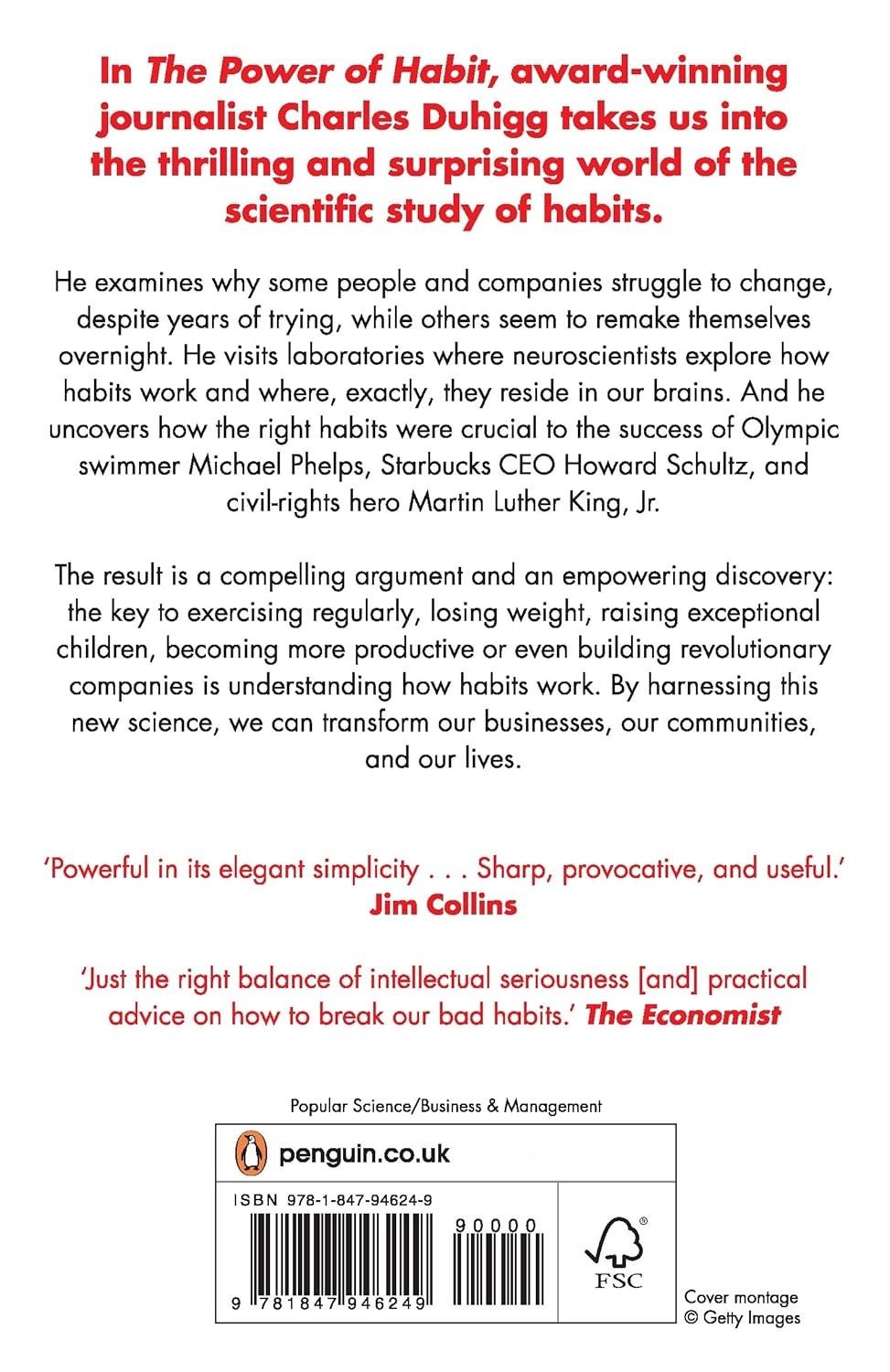 In The Power of Habit, award-winning journalist Charles Duhigg takes us into the thrilling and surprising world of the scientific study of habits.

He examines why some people and companies struggle to change, despite years of trying, while others seem to remake themselves overnight. He visits laboratories where neuroscientists explore how habits work and where, exactly, they reside in our brains. And he uncovers how the right habits were crucial to the success of Olympic swimmer Michael Phelps, Starbucks CEO Howard Schultz, and civil-rights hero Martin Luther King, Jr.

The result is a compelling argument and an empowering discovery: the key to exercising regularly, losing weight, raising exceptional children, becoming more productive or even building revolutionary companies is understanding how habits work. By harnessing this new science, we can transform our businesses, our communities, and our lives.

'Powerful in its elegant simplicity . . . Sharp, provocative, and useful.'
Jim Collins

'Just the right balance of intellectual seriousness [and] practical advice on how to break our bad habits.' The Economist

Popular Science/Business & Management

penguin.co.uk

ISBN 978-1-847-94624-9

90000

9 781847 946249

FSC

Cover montage
© Getty Images